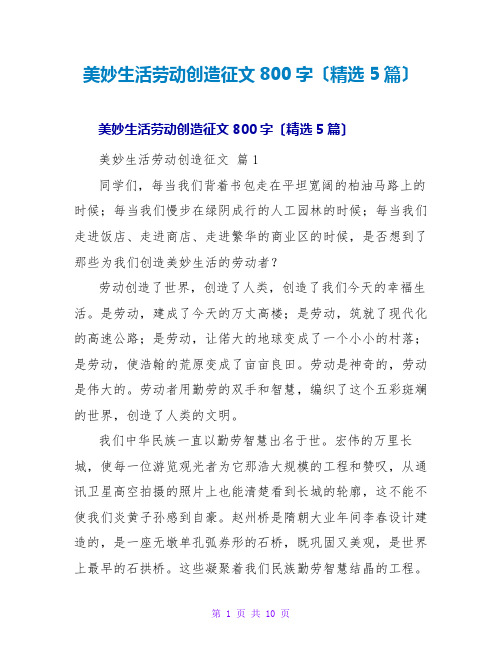 美妙生活劳动创造征文 800 字〔精选 5 篇〕

美妙生活劳动创造征文 800 字〔精选 5 篇〕

美妙生活劳动创造征文 篇 1

同学们，每当我们背着书包走在平坦宽阔的柏油马路上的时候；每当我们慢步在绿阴成行的人工园林的时候；每当我们走进饭店、走进商店、走进繁华的商业区的时候，是否想到了那些为我们创造美妙生活的劳动者？

劳动创造了世界，创造了人类，创造了我们今天的幸福生活。是劳动，建成了今天的万丈高楼；是劳动，筑就了现代化的高速公路；是劳动，让偌大的地球变成了一个小小的村落；是劳动，使浩翰的荒原变成了亩亩良田。劳动是神奇的，劳动是伟大的。劳动者用勤劳的双手和智慧，编织了这个五彩斑斓的世界，创造了人类的文明。

我们中华民族一直以勤劳智慧出名于世。宏伟的万里长城，使每一位游览观光者为它那浩大规模的工程和赞叹，从通讯卫星高空拍摄的照片上也能清楚看到长城的轮廓，这不能不使我们炎黄子孙感到自豪。赵州桥是隋朝大业年间李春设计建造的，是一座无墩单孔弧券形的石桥，既巩固又美观，是世界上最早的石拱桥。这些凝聚着我们民族勤劳智慧结晶的工程。

第 1 页 共 10 页